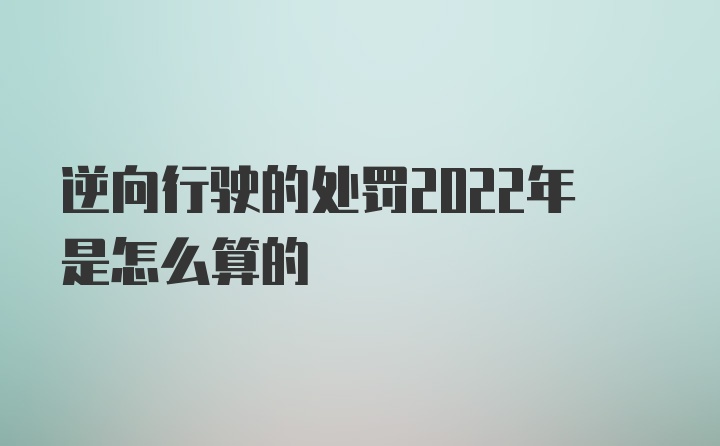 逆向行驶的处罚2022年是怎么算的